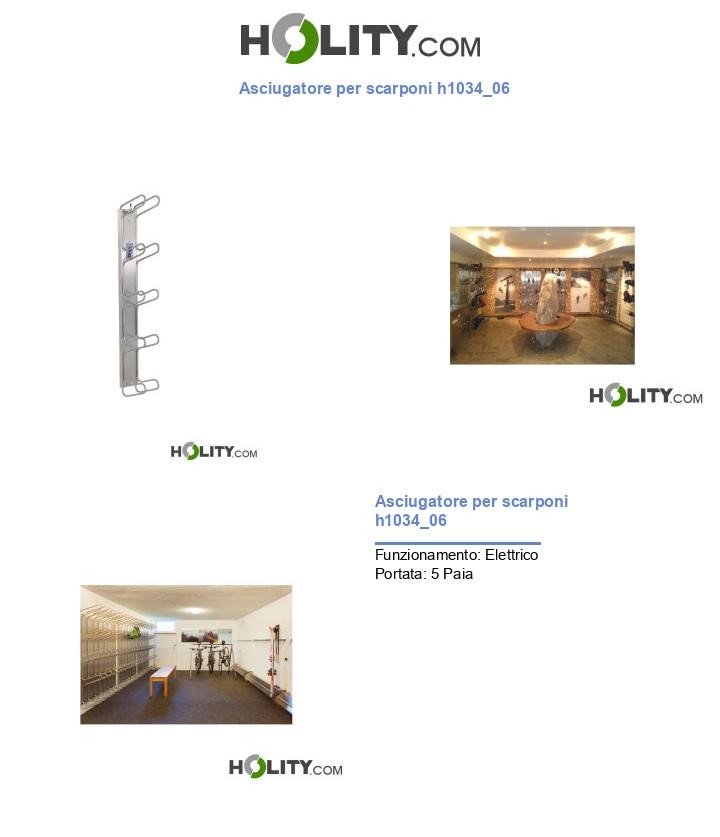 HOLITY.COM

Asciugatore per scarponi h1034_06

HOLITY.COM

HOLITY.COM

Asciugatore per scarponi h1034_06

Funzionamento: Elettrico
Portata: 5 Paia

HOLITY.COM